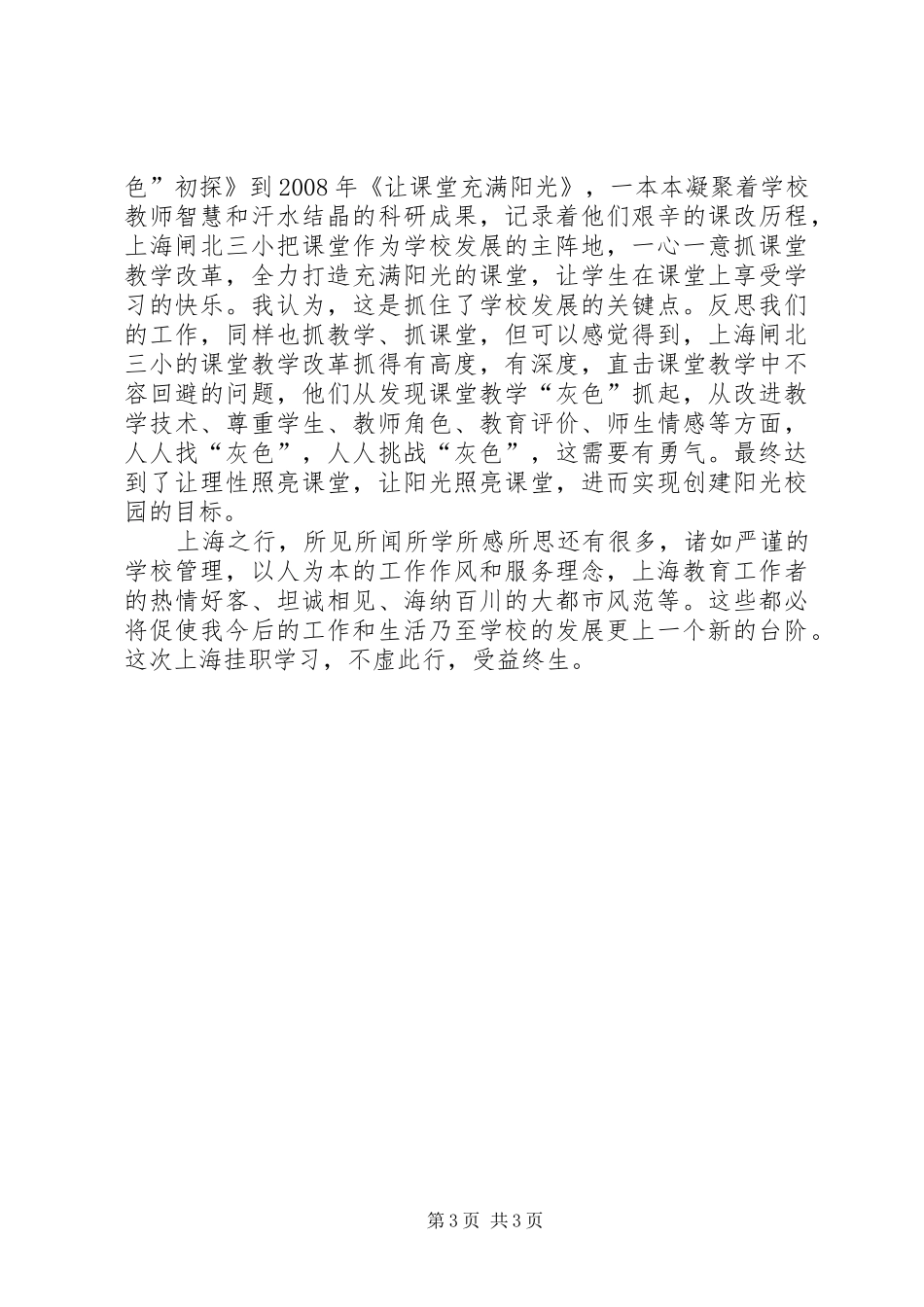 色”初探》到2008年《让课堂充满阳光》，一本本凝聚着学校教师智慧和汗水结晶的科研成果，记录着他们艰辛的课改历程，上海闸北三小把课堂作为学校发展的主阵地，一心一意抓课堂教学改革，全力打造充满阳光的课堂，让学生在课堂上享受学习的快乐。我认为，这是抓住了学校发展的关键点。反思我们的工作，同样也抓教学、抓课堂，但可以感觉得到，上海闸北三小的课堂教学改革抓得有高度，有深度，直击课堂教学中不容回避的问题，他们从发现课堂教学“灰色”抓起，从改进教学技术、尊重学生、教师角色、教育评价、师生情感等方面，人人找“灰色”，人人挑战“灰色”，这需要有勇气。最终达到了让理性照亮课堂，让阳光照亮课堂，进而实现创建阳光校园的目标。

上海之行，所见所闻所学所感所思还有很多，诸如严谨的学校管理，以人为本的工作作风和服务理念，上海教育工作者的热情好客、坦诚相见、海纳百川的大都市风范等。这些都必将促使我今后的工作和生活乃至学校的发展更上一个新的台阶。这次上海挂职学习，不虚此行，受益终生。

第3页 共3页